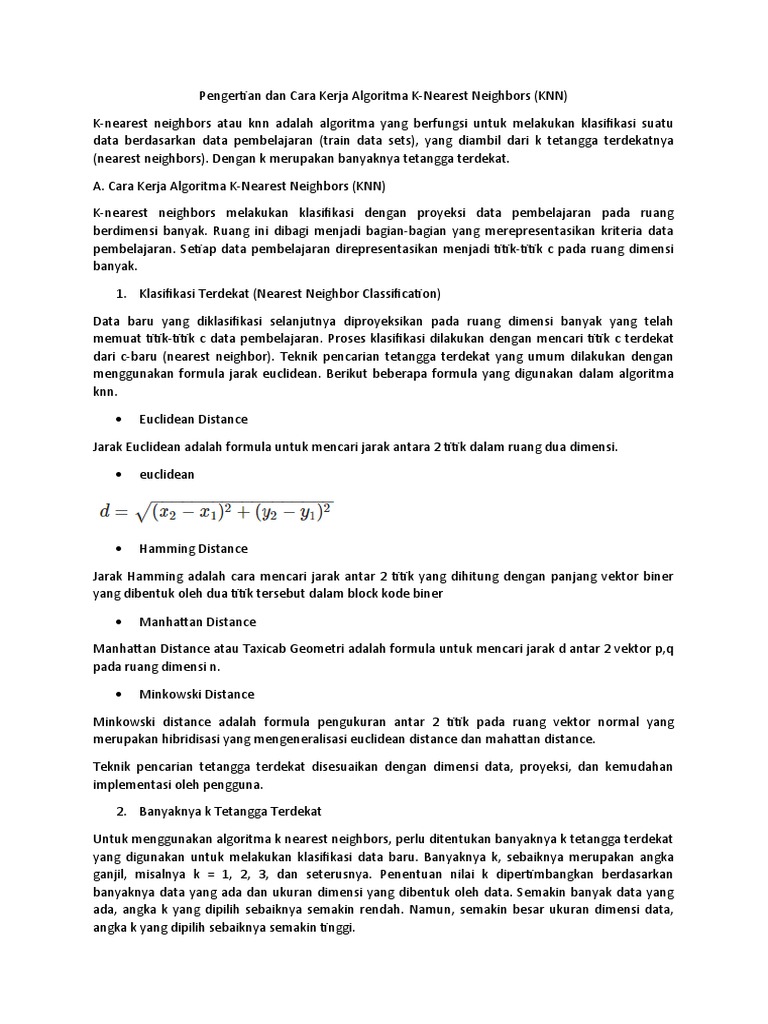 Pengertian dan Cara Kerja Algoritma K-Nearest Neighbors (KNN)

K-nearest neighbors atau knn adalah algoritma yang berfungsi untuk melakukan klasifikasi suatu data berdasarkan data pembelajaran (train data sets), yang diambil dari k tetangga terdekatnya (nearest neighbors). Dengan k merupakan banyaknya tetangga terdekat.

A. Cara Kerja Algoritma K-Nearest Neighbors (KNN)

K-nearest neighbors melakukan klasifikasi dengan proyeksi data pembelajaran pada ruang berdimensi banyak. Ruang ini dibagi menjadi bagian-bagian yang merepresentasikan kriteria data pembelajaran. Setiap data pembelajaran direpresentasikan menjadi titik-titik c pada ruang dimensi banyak.

1. Klasifikasi Terdekat (Nearest Neighbor Classification)

Data baru yang diklasifikasi selanjutnya diproyeksikan pada ruang dimensi banyak yang telah memuat titik-titik c data pembelajaran. Proses klasifikasi dilakukan dengan mencari titik c terdekat dari c-baru (nearest neighbor). Teknik pencarian tetangga terdekat yang umum dilakukan dengan menggunakan formula jarak euclidean. Berikut beberapa formula yang digunakan dalam algoritma knn.

• Euclidean Distance

Jarak Euclidean adalah formula untuk mencari jarak antara 2 titik dalam ruang dua dimensi.

• euclidean

$d = \sqrt{(x_2 - x_1)^2 + (y_2 - y_1)^2}$

• Hamming Distance

Jarak Hamming adalah cara mencari jarak antar 2 titik yang dihitung dengan panjang vektor biner yang dibentuk oleh dua titik tersebut dalam block kode biner

• Manhattan Distance

Manhattan Distance atau Taxicab Geometri adalah formula untuk mencari jarak d antar 2 vektor p,q pada ruang dimensi n.

• Minkowski Distance

Minkowski distance adalah formula pengukuran antar 2 titik pada ruang vektor normal yang merupakan hibridisasi yang mengeneralisasi euclidean distance dan mahattan distance.

Teknik pencarian tetangga terdekat disesuaikan dengan dimensi data, proyeksi, dan kemudahan implementasi oleh pengguna.

2. Banyaknya k Tetangga Terdekat

Untuk menggunakan algoritma k nearest neighbors, perlu ditentukan banyaknya k tetangga terdekat yang digunakan untuk melakukan klasifikasi data baru. Banyaknya k, sebaiknya merupakan angka ganjil, misalnya k = 1, 2, 3, dan seterusnya. Penentuan nilai k dipertimbangkan berdasarkan banyaknya data yang ada dan ukuran dimensi yang dibentuk oleh data. Semakin banyak data yang ada, angka k yang dipilih sebaiknya semakin rendah. Namun, semakin besar ukuran dimensi data, angka k yang dipilih sebaiknya semakin tinggi.